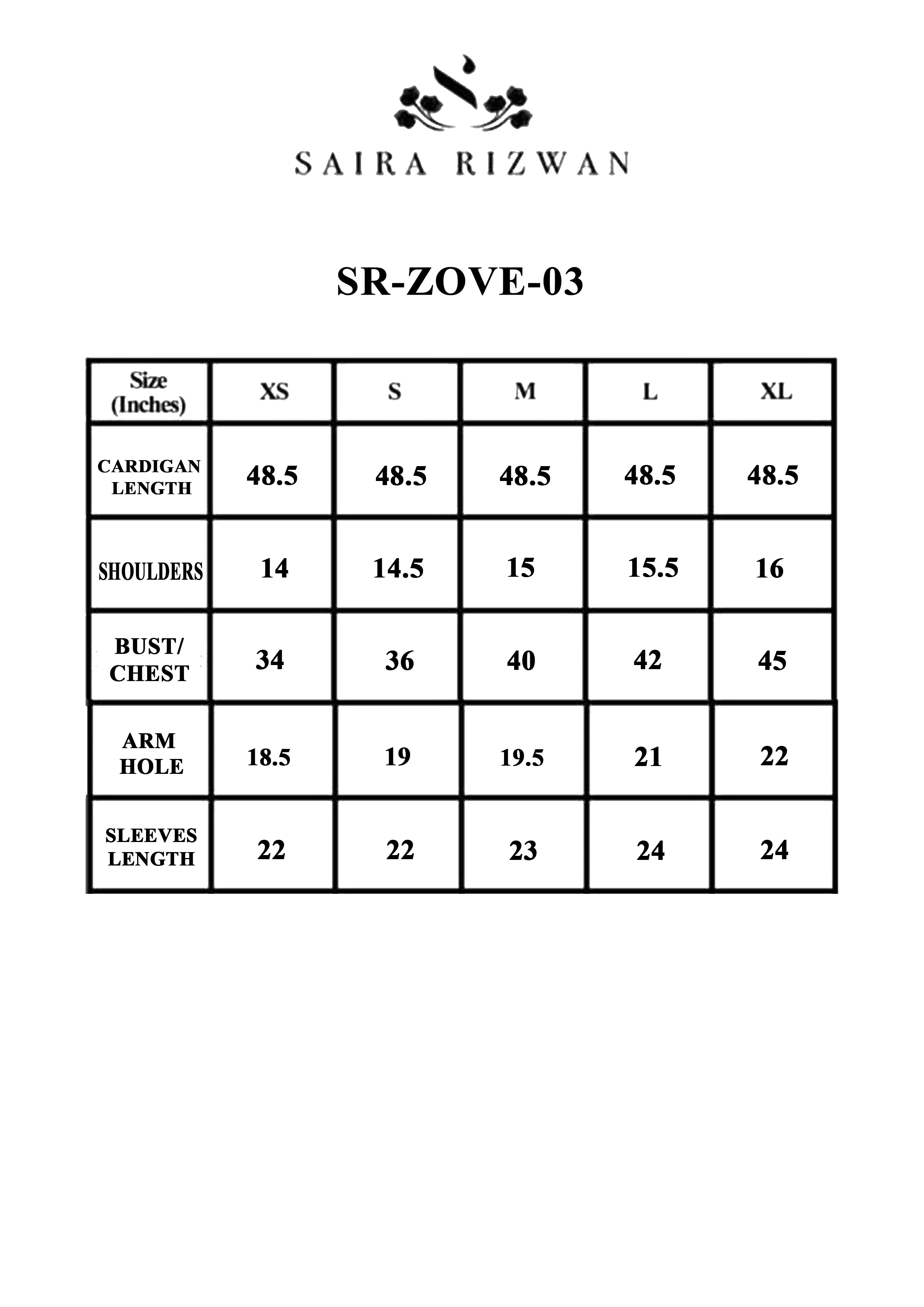 SAIRA RIZWAN

SR-ZOVE-03

| Size (Inches) | XS | S | M | L | XL |
|---|---|---|---|---|---|
| CARDIGAN LENGTH | 48.5 | 48.5 | 48.5 | 48.5 | 48.5 |
| SHOULDERS | 14 | 14.5 | 15 | 15.5 | 16 |
| BUST/ CHEST | 34 | 36 | 40 | 42 | 45 |
| ARM HOLE | 18.5 | 19 | 19.5 | 21 | 22 |
| SLEEVES LENGTH | 22 | 22 | 23 | 24 | 24 |